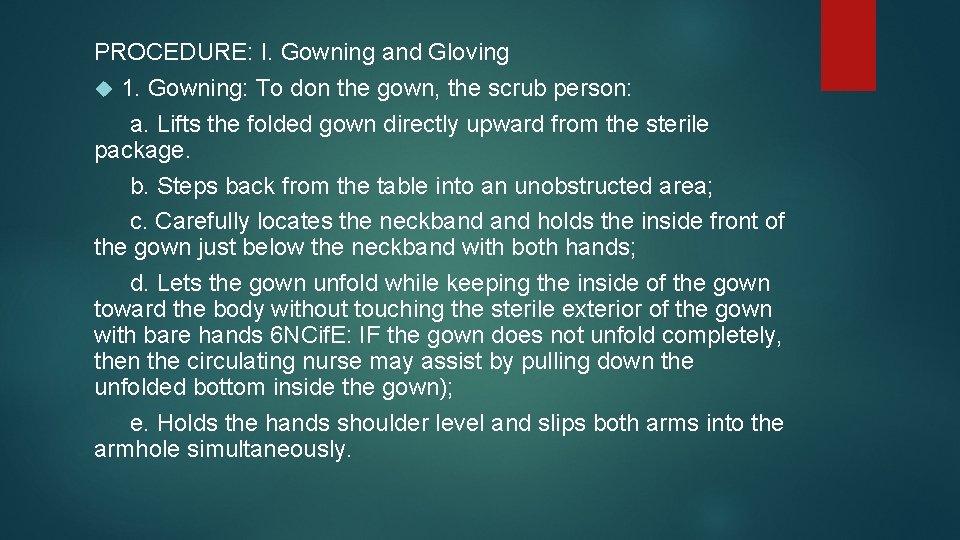 PROCEDURE: I. Gowning and Gloving

1. Gowning: To don the gown, the scrub person:

a. Lifts the folded gown directly upward from the sterile package.

b. Steps back from the table into an unobstructed area;

c. Carefully locates the neckband and holds the inside front of the gown just below the neckband with both hands;

d. Lets the gown unfold while keeping the inside of the gown toward the body without touching the sterile exterior of the gown with bare hands 6NCifE: IF the gown does not unfold completely, then the circulating nurse may assist by pulling down the unfolded bottom inside the gown);

e. Holds the hands shoulder level and slips both arms into the armhole simultaneously.